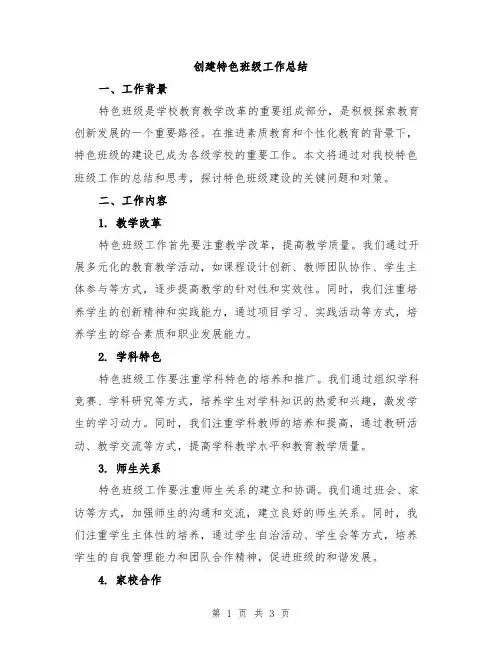 创建特色班级工作总结

一、工作背景

特色班级是学校教育教学改革的重要组成部分，是积极探索教育创新发展的一个重要路径。在推进素质教育和个性化教育的背景下，特色班级的建设已成为各级学校的重要工作。本文将通过对我校特色班级工作的总结和思考，探讨特色班级建设的关键问题和对策。

二、工作内容

1. 教学改革

特色班级工作首先要注重教学改革，提高教学质量。我们通过开展多元化的教育教学活动，如课程设计创新、教师团队协作、学生主体参与等方式，逐步提高教学的针对性和实效性。同时，我们注重培养学生的创新精神和实践能力，通过项目学习、实践活动等方式，培养学生的综合素质和职业发展能力。

2. 学科特色

特色班级工作要注重学科特色的培养和推广。我们通过组织学科竞赛、学科研究等方式，培养学生对学科知识的热爱和兴趣，激发学生的学习动力。同时，我们注重学科教师的培养和提高，通过教研活动、教学交流等方式，提高学科教学水平和教育教学质量。

3. 师生关系

特色班级工作要注重师生关系的建立和协调。我们通过班会、家访等方式，加强师生的沟通和交流，建立良好的师生关系。同时，我们注重学生主体性的培养，通过学生自治活动、学生会等方式，培养学生的自我管理能力和团队合作精神，促进班级的和谐发展。

4. 家校合作

第 1 页 共 3 页